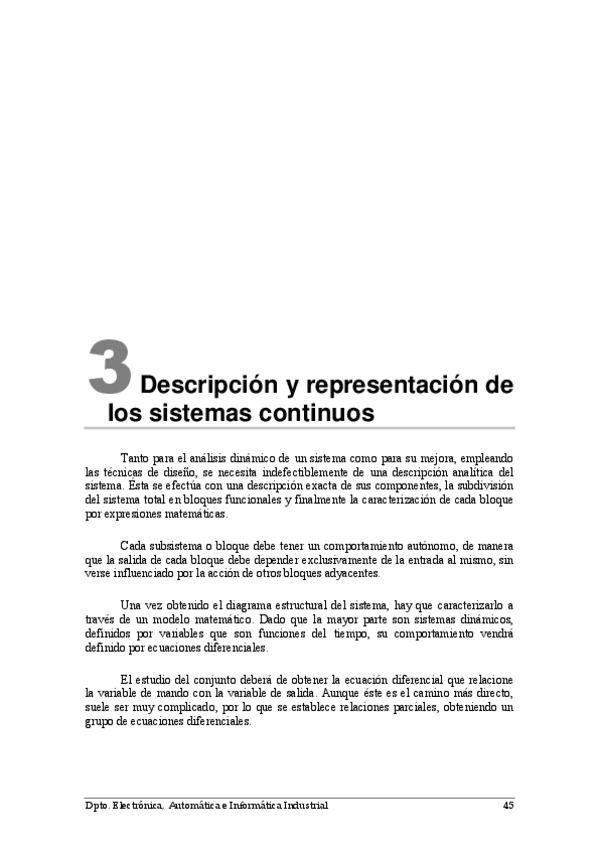 3 Descripción y representación de los sistemas continuos

Tanto para el análisis dinámico de un sistema como para su mejora, empleando las técnicas de diseño, se necesita indefectiblemente de una descripción analítica del sistema. Ésta se efectúa con una descripción exacta de sus componentes, la subdivisión del sistema total en bloques funcionales y finalmente la caracterización de cada bloque por expresiones matemáticas.

Cada subsistema o bloque debe tener un comportamiento autónomo, de manera que la salida de cada bloque debe depender exclusivamente de la entrada al mismo, sin verse influenciado por la acción de otros bloques adyacentes.

Una vez obtenido el diagrama estructural del sistema, hay que caracterizarlo a través de un modelo matemático. Dado que la mayor parte son sistemas dinámicos, definidos por variables que son funciones del tiempo, su comportamiento vendrá definido por ecuaciones diferenciales.

El estudio del conjunto deberá de obtener la ecuación diferencial que relacione la variable de mando con la variable de salida. Aunque éste es el camino más directo, suele ser muy complicado, por lo que se establece relaciones parciales, obteniendo un grupo de ecuaciones diferenciales.

Dpto. Electrónica, Automática e Informática Industrial 45